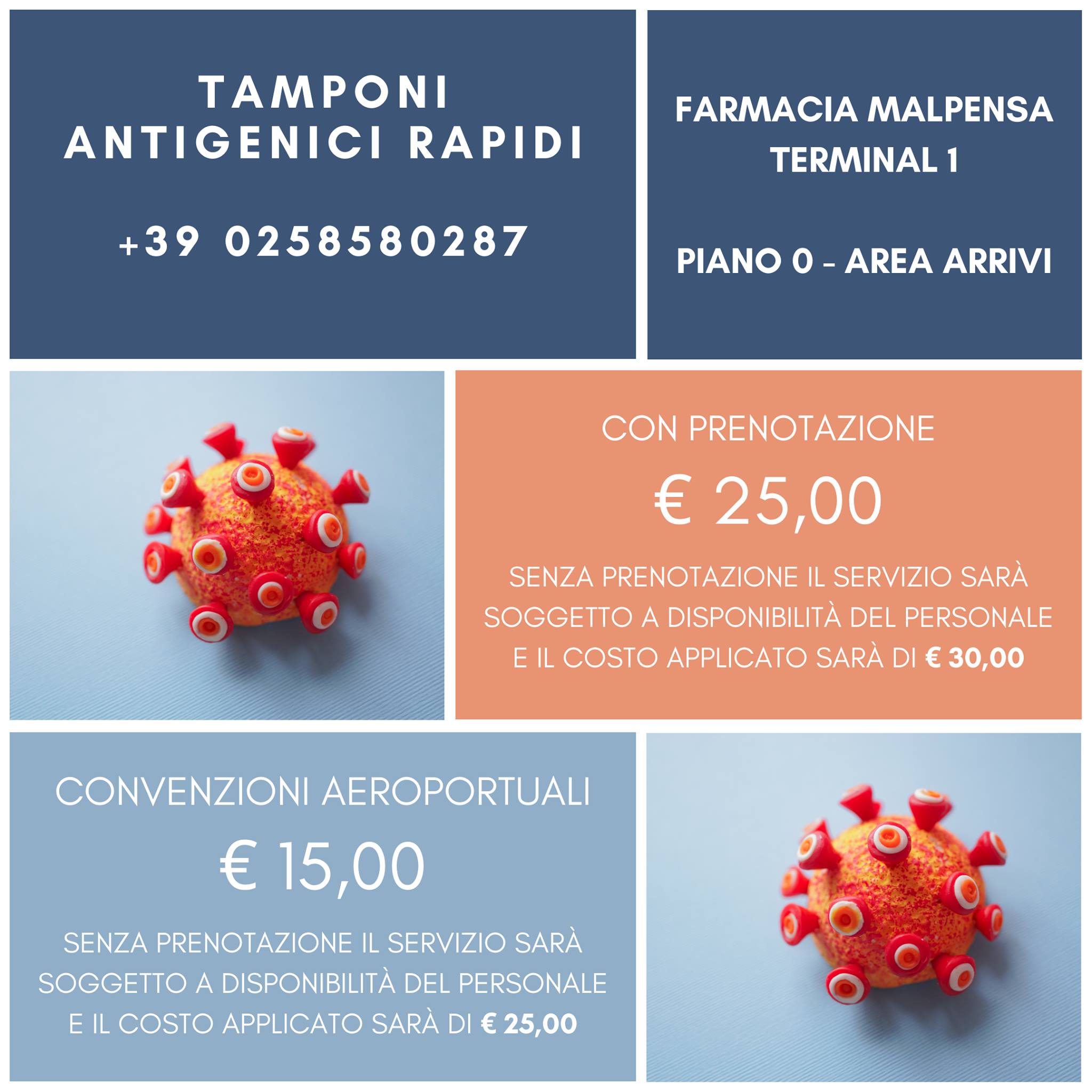 TAMPONI
ANTIGENICI RAPIDI

+39 0258580287

FARMACIA MALPENSA
TERMINAL 1

PIANO 0 - AREA ARRIVI

CON PRENOTAZIONE

€ 25,00

SENZA PRENOTAZIONE IL SERVIZIO SARÀ SOGGETTO A DISPONIBILITÀ DEL PERSONALE E IL COSTO APPLICATO SARÀ DI € 30,00

CONVENZIONI AEROPORTUALI

€ 15,00

SENZA PRENOTAZIONE IL SERVIZIO SARÀ SOGGETTO A DISPONIBILITÀ DEL PERSONALE E IL COSTO APPLICATO SARÀ DI € 25,00